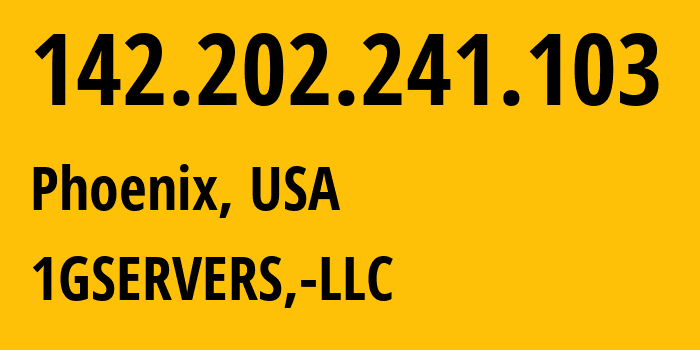 142.202.241.103

Phoenix, USA

1GSERVERS,-LLC